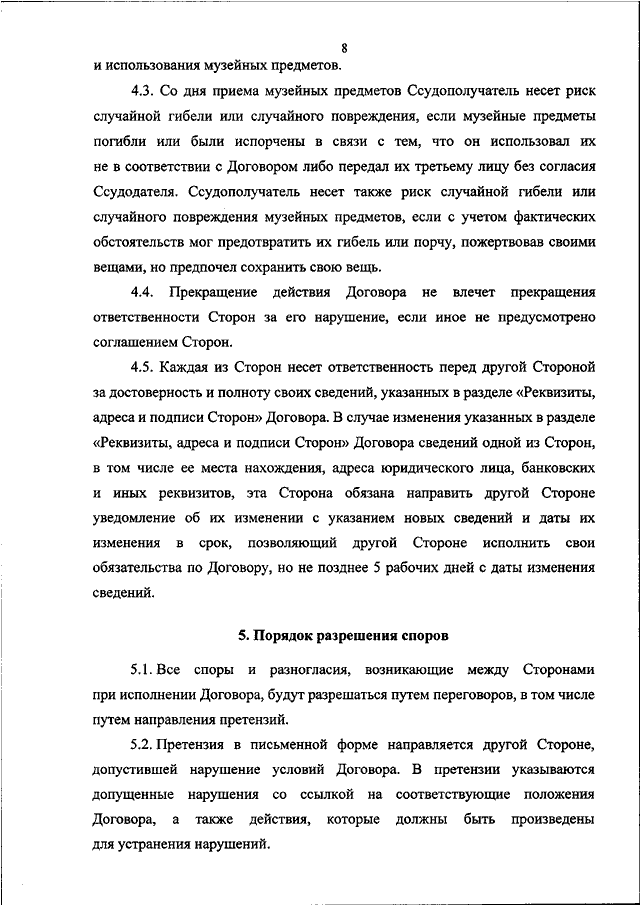 8

и использования музейных предметов.

4.3. Со дня приема музейных предметов Ссудополучатель несет риск случайной гибели или случайного повреждения, если музейные предметы погибли или были испорчены в связи с тем, что он использовал их не в соответствии с Договором либо передал их третьему лицу без согласия Ссудодателя. Ссудополучатель несет также риск случайной гибели или случайного повреждения музейных предметов, если с учетом фактических обстоятельств мог предотвратить их гибель или порчу, пожертвовав своими вещами, но предпочел сохранить свою вещь.

4.4. Прекращение действия Договора не влечет прекращения ответственности Сторон за его нарушение, если иное не предусмотрено соглашением Сторон.

4.5. Каждая из Сторон несет ответственность перед другой Стороной за достоверность и полноту своих сведений, указанных в разделе «Реквизиты, адреса и подписи Сторон» Договора. В случае изменения указанных в разделе «Реквизиты, адреса и подписи Сторон» Договора сведений одной из Сторон, в том числе ее места нахождения, адреса юридического лица, банковских и иных реквизитов, эта Сторона обязана направить другой Стороне уведомление об их изменении с указанием новых сведений и даты их изменения в срок, позволяющий другой Стороне исполнить свои обязательства по Договору, но не позднее 5 рабочих дней с даты изменения сведений.

5. Порядок разрешения споров

5.1. Все споры и разногласия, возникающие между Сторонами при исполнении Договора, будут разрешаться путем переговоров, в том числе путем направления претензий.

5.2. Претензия в письменной форме направляется другой Стороне, допустившей нарушение условий Договора. В претензии указываются допущенные нарушения со ссылкой на соответствующие положения Договора, а также действия, которые должны быть произведены для устранения нарушений.